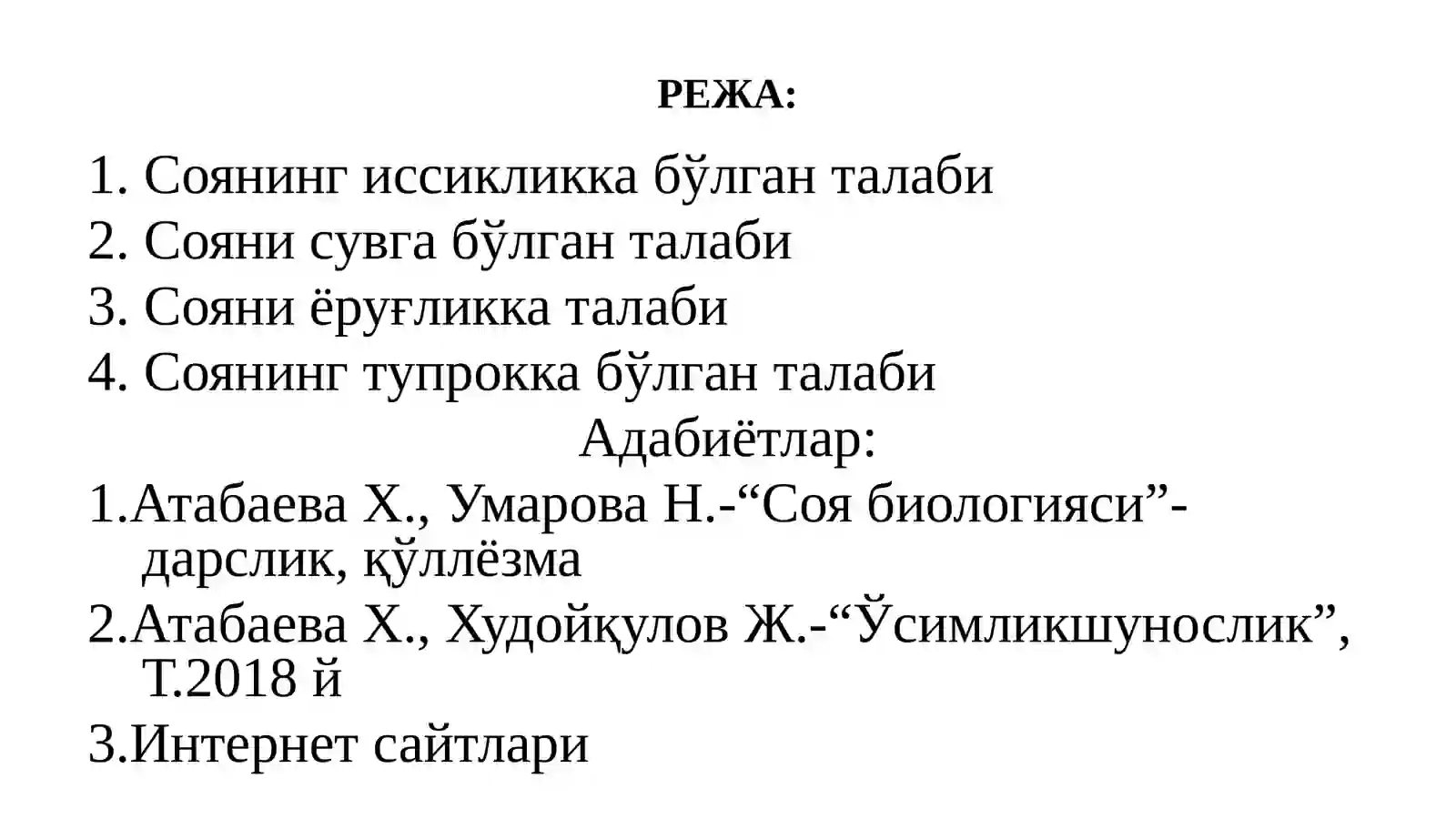 РЕЖА:

1. Соянинг иссикликка бўлган талаби
2. Сояни сувга бўлган талаби
3. Сояни ёруғликка талаби
4. Соянинг тупрокка бўлган талаби

Адабиётлар:

1.Атабаева Х., Умарова Н.-“Соя биологияси”- дарслик, қўллёзма
2.Атабаева Х., Худойқулов Ж.-“Ўсимликшунослик”, Т.2018 й
3.Интернет сайтлари